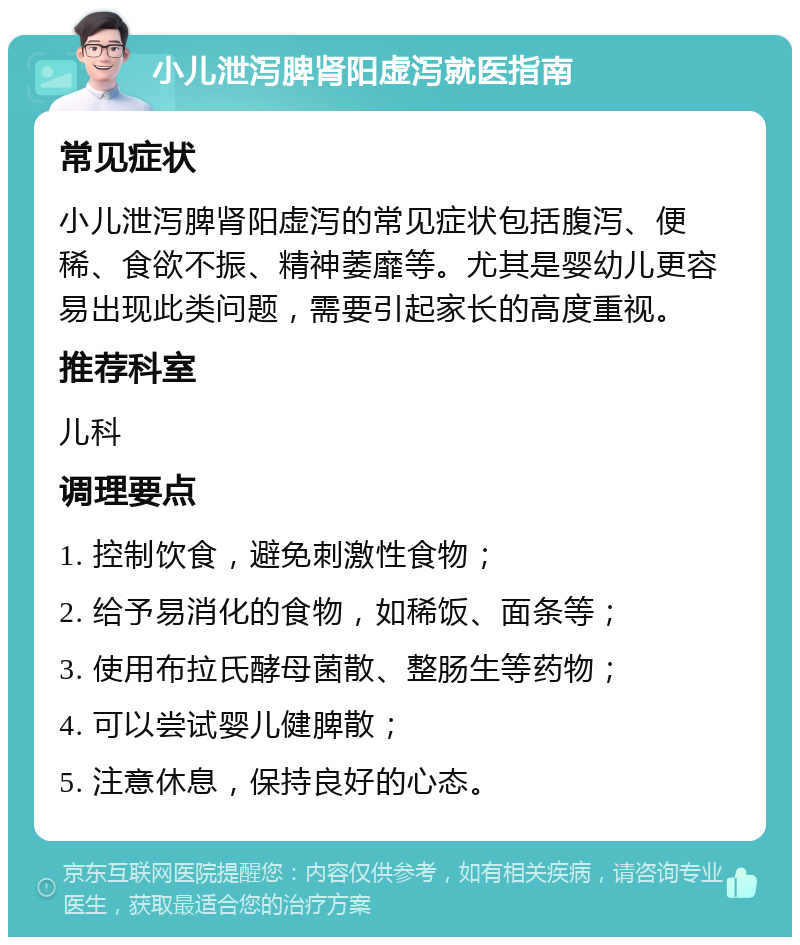 小儿泄泻脾肾阳虚泻就医指南

常见症状

小儿泄泻脾肾阳虚泻的常见症状包括腹泻、便稀、食欲不振、精神萎靡等。尤其是婴幼儿更容易出现此类问题，需要引起家长的高度重视。

推荐科室

儿科

调理要点

1. 控制饮食，避免刺激性食物；

2. 给予易消化的食物，如稀饭、面条等；

3. 使用布拉氏酵母菌散、整肠生等药物；

4. 可以尝试婴儿健脾散；

5. 注意休息，保持良好的心态。

京东互联网医院提醒您：内容仅供参考，如有相关疾病，请咨询专业医生，获取最适合您的治疗方案